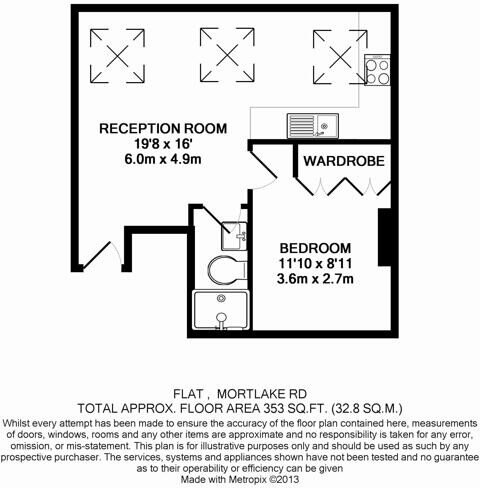 RECEPTION ROOM
19'8 x 16'
6.0m x 4.9m

WARDROBE

BEDROOM
11'10 x 8'11
3.6m x 2.7m

FLAT , MORTLAKE RD
TOTAL APPROX. FLOOR AREA 353 SQ.FT. (32.8 SQ.M.)
Whilst every attempt has been made to ensure the accuracy of the floor plan contained here, measurements of doors, windows, rooms and any other items are approximate and no responsibility is taken for any error, omission, or mis-statement. This plan is for illustrative purposes only and should be used as such by any prospective purchaser. The services, systems and appliances shown have not been tested and no guarantee as to their operability or efficiency can be given
Made with Metropix ©2013